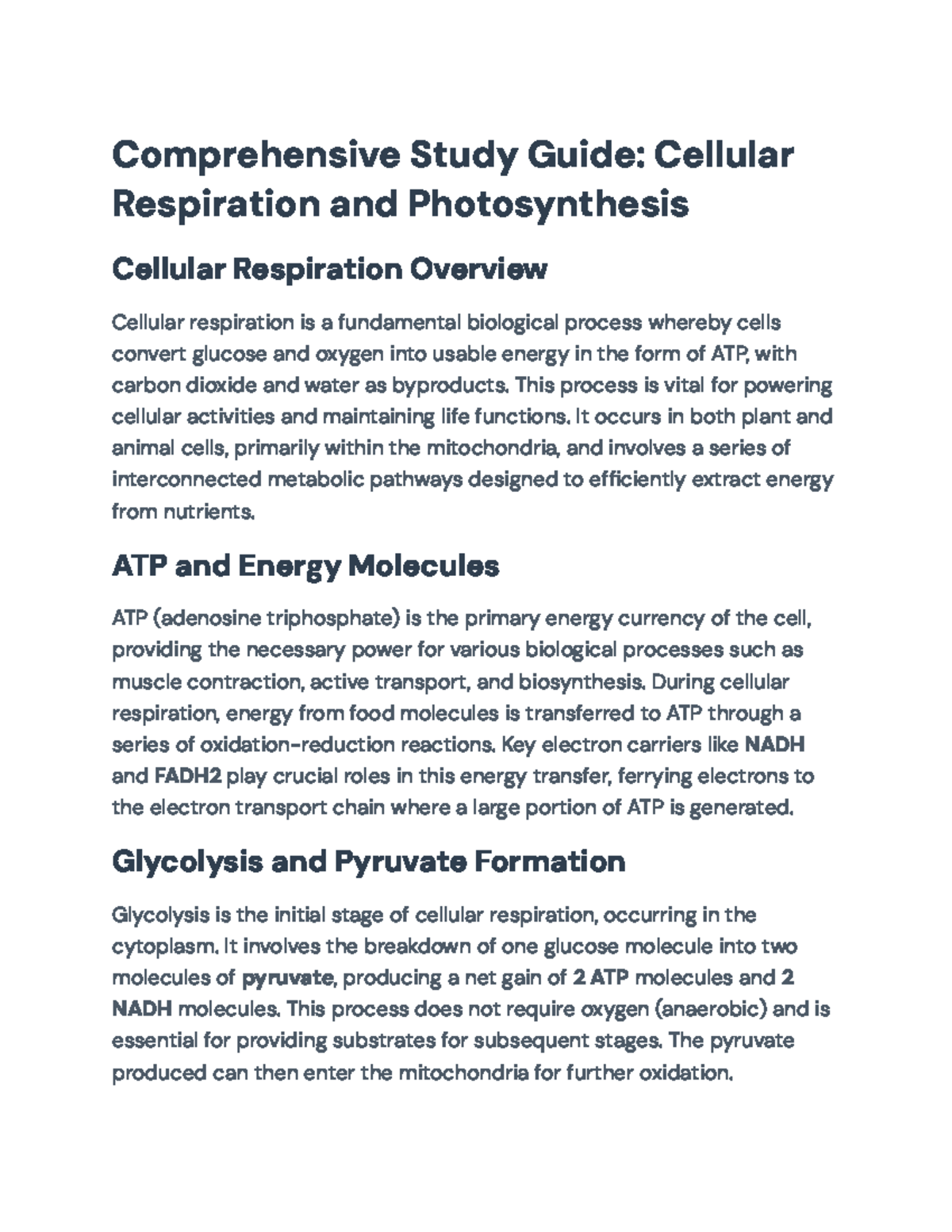 Comprehensive Study Guide: Cellular Respiration and Photosynthesis

Cellular Respiration Overview

Cellular respiration is a fundamental biological process whereby cells convert glucose and oxygen into usable energy in the form of ATP, with carbon dioxide and water as byproducts. This process is vital for powering cellular activities and maintaining life functions. It occurs in both plant and animal cells, primarily within the mitochondria, and involves a series of interconnected metabolic pathways designed to efficiently extract energy from nutrients.

ATP and Energy Molecules

ATP (adenosine triphosphate) is the primary energy currency of the cell, providing the necessary power for various biological processes such as muscle contraction, active transport, and biosynthesis. During cellular respiration, energy from food molecules is transferred to ATP through a series of oxidation-reduction reactions. Key electron carriers like NADH and FADH2 play crucial roles in this energy transfer, ferrying electrons to the electron transport chain where a large portion of ATP is generated.

Glycolysis and Pyruvate Formation

Glycolysis is the initial stage of cellular respiration, occurring in the cytoplasm. It involves the breakdown of one glucose molecule into two molecules of pyruvate, producing a net gain of 2 ATP molecules and 2 NADH molecules. This process does not require oxygen (anaerobic) and is essential for providing substrates for subsequent stages. The pyruvate produced can then enter the mitochondria for further oxidation.